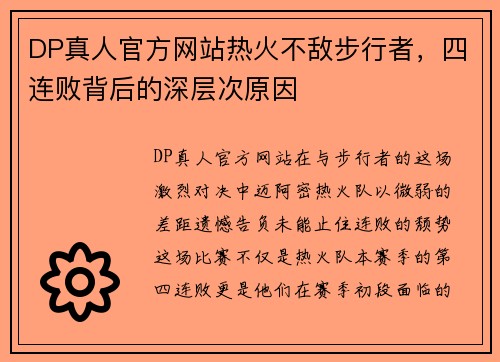 DP真人官方网站热火不敌步行者，四连败背后的深层次原因

DP真人官方网站在与步行者的这场激烈对决中迈阿密热火队以微弱的差距遗憾告负未能止住连败的颓势这场比赛不仅是热火队本赛季的第四连败更是他们在赛季初段面临的